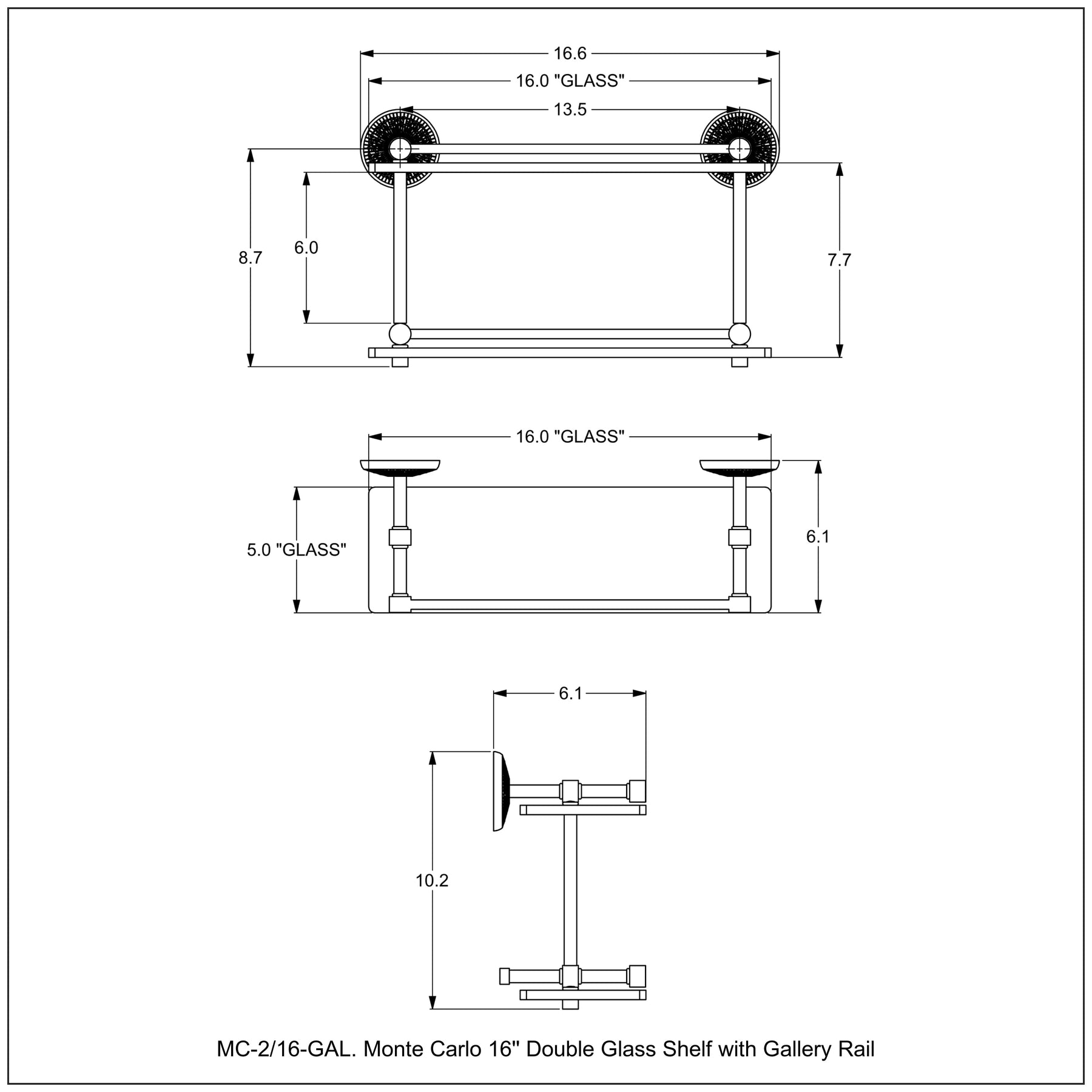 16.6

16.0 "GLASS"

13.5

8.7

6.0

7.7

16.0 "GLASS"

5.0 "GLASS"

6.1

6.1

10.2

MC-2/16-GAL. Monte Carlo 16" Double Glass Shelf with Gallery Rail